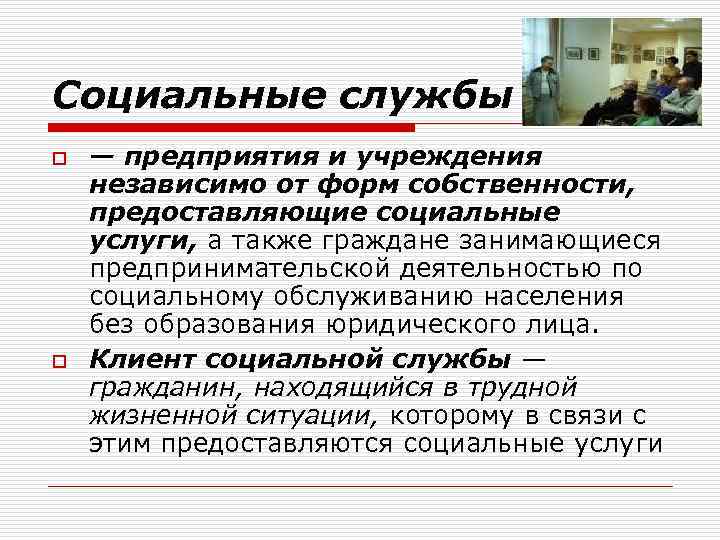 Социальные службы

— предприятия и учреждения независимо от форм собственности, предоставляющие социальные услуги, а также граждане занимающиеся предпринимательской деятельностью по социальному обслуживанию населения без образования юридического лица.

Клиент социальной службы — гражданин, находящийся в трудной жизненной ситуации, которому в связи с этим предоставляются социальные услуги